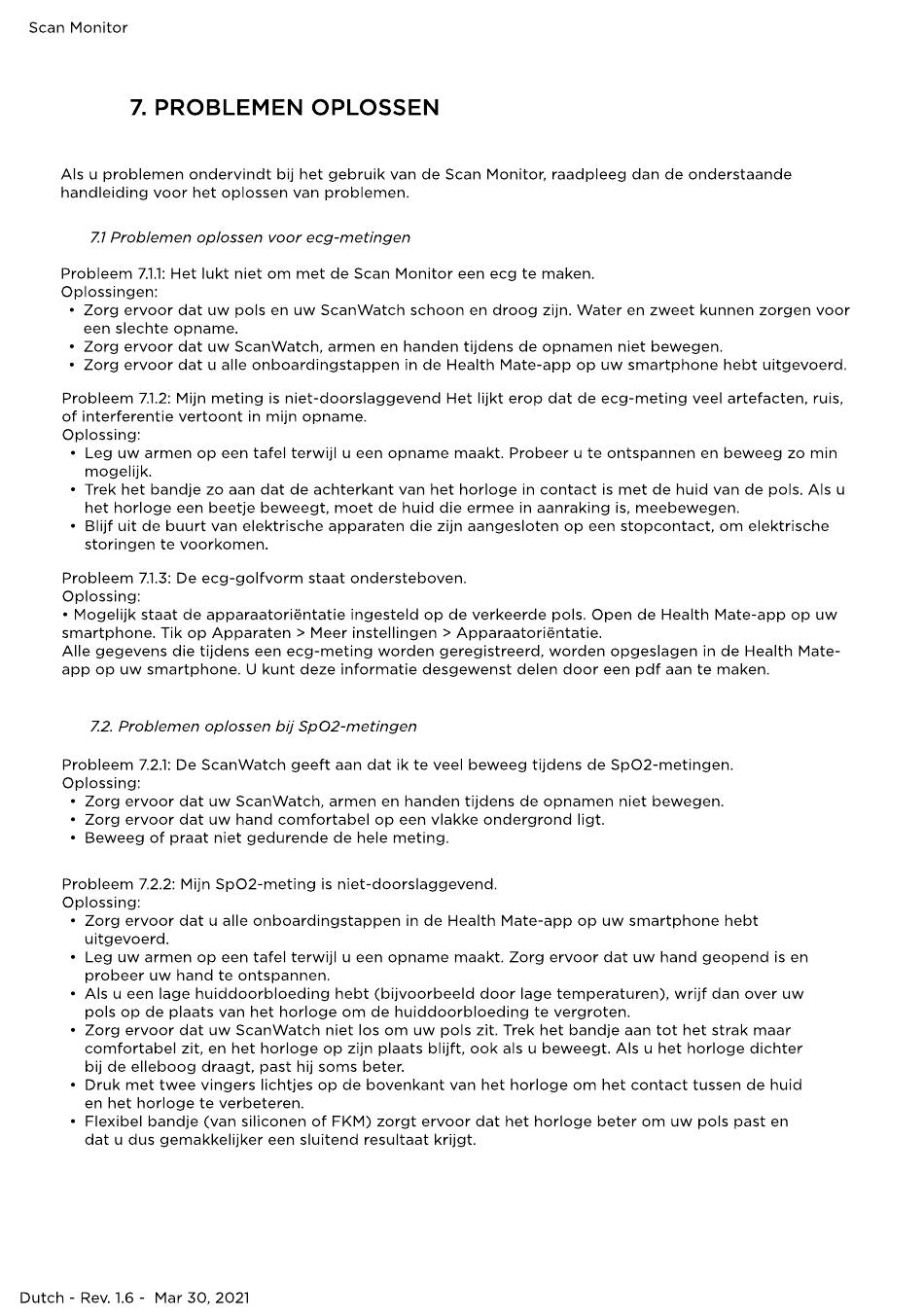 Scan Monitor

7. PROBLEMEN OPLOSSEN

Als u problemen ondervindt bij het gebruik van de Scan Monitor, raadpleeg dan de onderstaande handleiding voor het oplossen van problemen.

7.1 Problemen oplossen voor ecg-metingen

Probleem 7.1.1: Het lukt niet om met de Scan Monitor een ecg te maken.
Oplossingen:
• Zorg ervoor dat uw pols en uw ScanWatch schoon en droog zijn. Water en zweet kunnen zorgen voor een slechte opname.
• Zorg ervoor dat uw ScanWatch, armen en handen tijdens de opnamen niet bewegen.
• Zorg ervoor dat u alle onboardingstappen in de Health Mate-app op uw smartphone hebt uitgevoerd.

Probleem 7.1.2: Mijn meting is niet-doorslaggevend Het lijkt erop dat de ecg-meting veel artefacten, ruis, of interferentie vertoont in mijn opname.
Oplossing:
• Leg uw armen op een tafel terwijl u een opname maakt. Probeer u te ontspannen en beweeg zo min mogelijk.
• Trek het bandje zo aan dat de achterkant van het horloge in contact is met de huid van de pols. Als u het horloge een beetje beweegt, moet de huid die ermee in aanraking is, meebewegen.
• Blijf uit de buurt van elektrische apparaten die zijn aangesloten op een stopcontact, om elektrische storingen te voorkomen.

Probleem 7.1.3: De ecg-golfvorm staat ondersteboven.
Oplossing:
• Mogelijk staat de apparaatoriëntatie ingesteld op de verkeerde pols. Open de Health Mate-app op uw smartphone. Tik op Apparaten > Meer instellingen > Apparaatoriëntatie.
Alle gegevens die tijdens een ecg-meting worden geregistreerd, worden opgeslagen in de Health Mate-app op uw smartphone. U kunt deze informatie desgewenst delen door een pdf aan te maken.

7.2. Problemen oplossen bij SpO2-metingen

Probleem 7.2.1: De ScanWatch geeft aan dat ik te veel beweeg tijdens de SpO2-metingen.
Oplossing:
• Zorg ervoor dat uw ScanWatch, armen en handen tijdens de opnamen niet bewegen.
• Zorg ervoor dat uw hand comfortabel op een vlakke ondergrond ligt.
• Beweeg of praat niet gedurende de hele meting.

Probleem 7.2.2: Mijn SpO2-meting is niet-doorslaggevend.
Oplossing:
• Zorg ervoor dat u alle onboardingstappen in de Health Mate-app op uw smartphone hebt uitgevoerd.
• Leg uw armen op een tafel terwijl u een opname maakt. Zorg ervoor dat uw hand geopend is en probeer uw hand te ontspannen.
• Als u een lage huiddoorbloeding hebt (bijvoorbeeld door lage temperaturen), wrijf dan over uw pols op de plaats van het horloge om de huiddoorbloeding te vergroten.
• Zorg ervoor dat uw ScanWatch niet los om uw pols zit. Trek het bandje aan tot het strak maar comfortabel zit, en het horloge op zijn plaats blijft, ook als u beweegt. Als u het horloge dichter bij de elleboog draagt, past hij soms beter.
• Druk met twee vingers lichtjes op de bovenkant van het horloge om het contact tussen de huid en het horloge te verbeteren.
• Flexibel bandje (van siliconen of FKM) zorgt ervoor dat het horloge beter om uw pols past en dat u dus gemakkelijker een sluitend resultaat krijgt.

Dutch - Rev. 1.6 - Mar 30, 2021